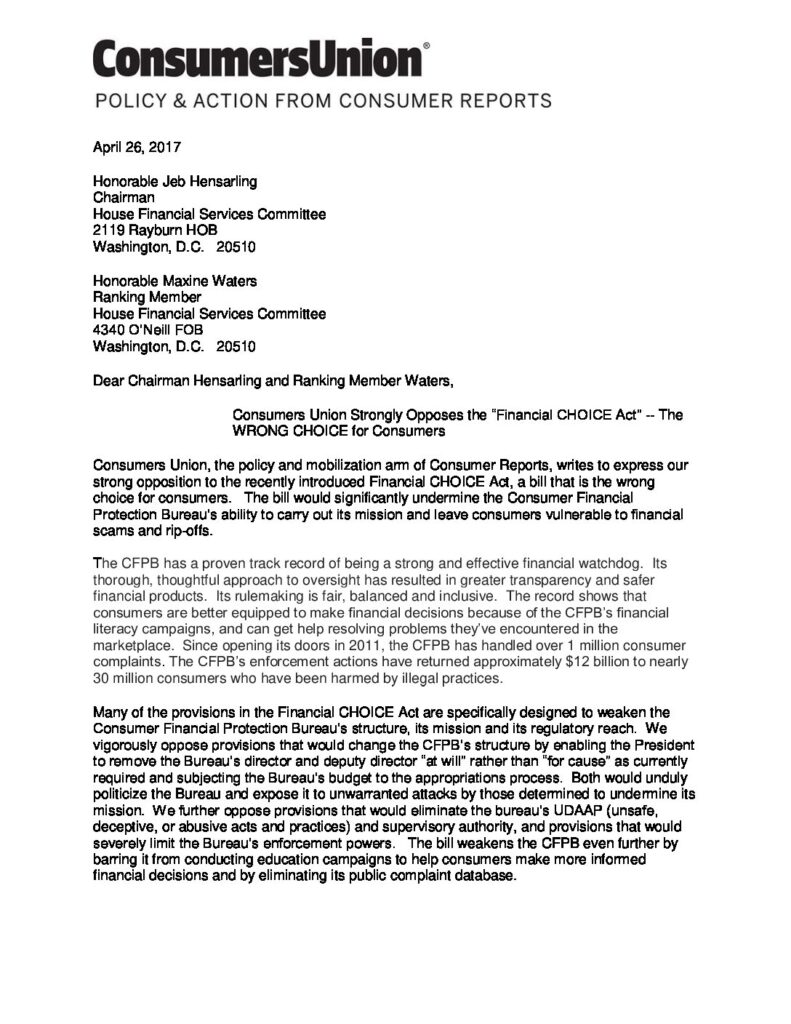 ConsumersUnion®
POLICY & ACTION FROM CONSUMER REPORTS

April 26, 2017

Honorable Jeb Hensarling
Chairman
House Financial Services Committee
2119 Rayburn HOB
Washington, D.C. 20510

Honorable Maxine Waters
Ranking Member
House Financial Services Committee
4340 O'Neill FOB
Washington, D.C. 20510

Dear Chairman Hensarling and Ranking Member Waters,

Consumers Union Strongly Opposes the "Financial CHOICE Act" -- The WRONG CHOICE for Consumers

Consumers Union, the policy and mobilization arm of Consumer Reports, writes to express our strong opposition to the recently introduced Financial CHOICE Act, a bill that is the wrong choice for consumers. The bill would significantly undermine the Consumer Financial Protection Bureau's ability to carry out its mission and leave consumers vulnerable to financial scams and rip-offs.

The CFPB has a proven track record of being a strong and effective financial watchdog. Its thorough, thoughtful approach to oversight has resulted in greater transparency and safer financial products. Its rulemaking is fair, balanced and inclusive. The record shows that consumers are better equipped to make financial decisions because of the CFPB's financial literacy campaigns, and can get help resolving problems they've encountered in the marketplace. Since opening its doors in 2011, the CFPB has handled over 1 million consumer complaints. The CFPB's enforcement actions have returned approximately $12 billion to nearly 30 million consumers who have been harmed by illegal practices.

Many of the provisions in the Financial CHOICE Act are specifically designed to weaken the Consumer Financial Protection Bureau's structure, its mission and its regulatory reach. We vigorously oppose provisions that would change the CFPB's structure by enabling the President to remove the Bureau's director and deputy director "at will" rather than "for cause" as currently required and subjecting the Bureau's budget to the appropriations process. Both would unduly politicize the Bureau and expose it to unwarranted attacks by those determined to undermine its mission. We further oppose provisions that would eliminate the bureau's UDAAP (unsafe, deceptive, or abusive acts and practices) and supervisory authority, and provisions that would severely limit the Bureau's enforcement powers. The bill weakens the CFPB even further by barring it from conducting education campaigns to help consumers make more informed financial decisions and by eliminating its public complaint database.